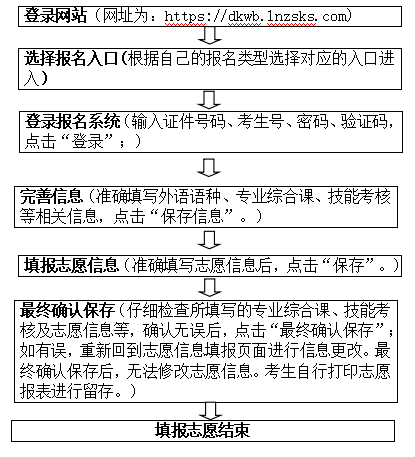 登录网站（网址为：https://dkwb.lnzsks.com）

选择报名入口（根据自己的报名类型选择对应的入口进入）

登录报名系统（输入证件号码、考生号、密码、验证码，点击“登录”；）

完善信息（准确填写外语语种、专业综合课、技能考核等相关信息，点击“保存信息”。）

填报志愿信息（准确填写志愿信息后，点击“保存”。）

最终确认保存（仔细检查所填写的专业综合课、技能考核及志愿信息等，确认无误后，点击“最终确认保存”；如有误，重新回到志愿信息填报页面进行信息更改。最终确认保存后，无法修改志愿信息。考生自行打印志愿报表进行留存。）

填报志愿结束